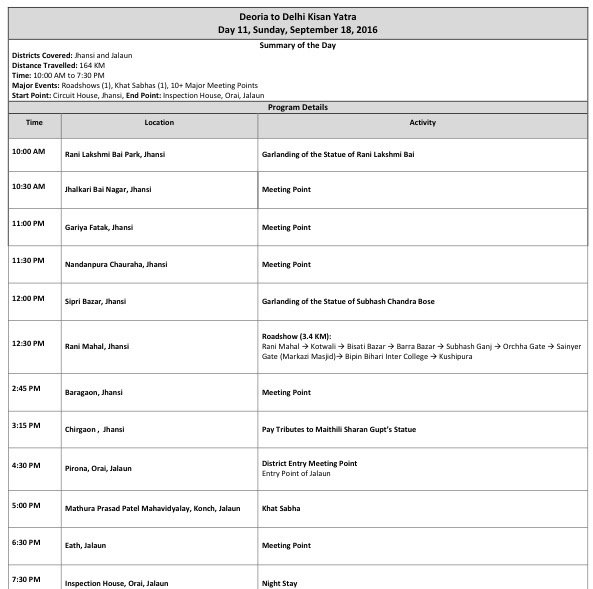 Deoria to Delhi Kisan Yatra
Day 11, Sunday, September 18, 2016

Summary of the Day

Districts Covered: Jhansi and Jalaun
Distance Travelled: 164 KM
Time: 10:00 AM to 7:30 PM
Major Events: Roadshows (1), Khat Sabhas (1), 10+ Major Meeting Points
Start Point: Circuit House, Jhansi, End Point: Inspection House, Orai, Jalaun

Program Details

| Time | Location | Activity |
|---|---|---|
| 10:00 AM | Rani Lakshmi Bai Park, Jhansi | Garlanding of the Statue of Rani Lakshmi Bai |
| 10:30 AM | Jhalkari Bai Nagar, Jhansi | Meeting Point |
| 11:00 PM | Gariya Fatak, Jhansi | Meeting Point |
| 11:30 PM | Nandanpura Chauraha, Jhansi | Meeting Point |
| 12:00 PM | Sipri Bazar, Jhansi | Garlanding of the Statue of Subhash Chandra Bose |
| 12:30 PM | Rani Mahal, Jhansi | Roadshow (3.4 KM): Rani Mahal → Kotwali → Bisati Bazar → Barra Bazar → Subhash Ganj → Orchha Gate → Sainyer Gate (Markazi Masjid)→ Bipin Bihari Inter College → Kushipura |
| 2:45 PM | Baragaon, Jhansi | Meeting Point |
| 3:15 PM | Chirgaon , Jhansi | Pay Tributes to Maithili Sharan Gupt's Statue |
| 4:30 PM | Pirona, Orai, Jalaun | District Entry Meeting Point Entry Point of Jalaun |
| 5:00 PM | Mathura Prasad Patel Mahavidyalay, Konch, Jalaun | Khat Sabha |
| 6:30 PM | Eath, Jalaun | Meeting Point |
| 7:30 PM | Inspection House, Orai, Jalaun | Night Stay |